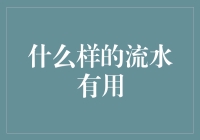 什么样的流水有用